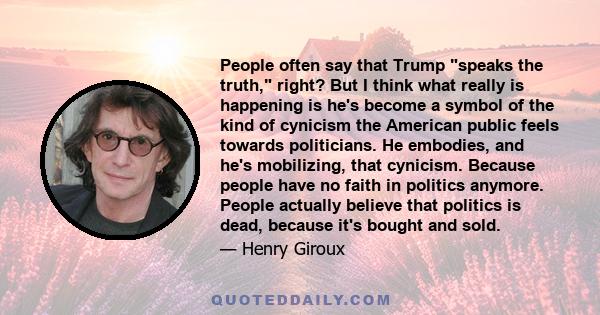 People often say that Trump "speaks the truth," right? But I think what really is happening is he's become a symbol of the kind of cynicism the American public feels towards politicians. He embodies, and he's mobilizing, that cynicism. Because people have no faith in politics anymore. People actually believe that politics is dead, because it's bought and sold.

— Henry Giroux

QUOTEDDAILY.COM